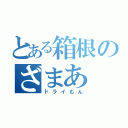 とある箱根のざまあ
ドライもん